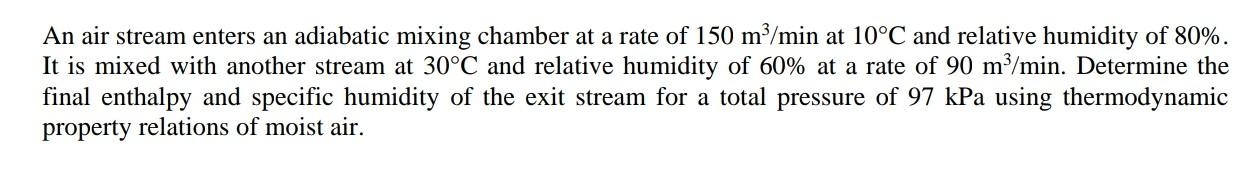 An air stream enters an adiabatic mixing chamber at a rate of 150 $m^3$/min at 10°C and relative humidity of 80%. It is mixed with another stream at 30°C and relative humidity of 60% at a rate of 90 $m^3$/min. Determine the final enthalpy and specific humidity of the exit stream for a total pressure of 97 kPa using thermodynamic property relations of moist air.